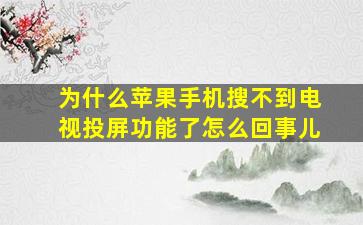 为什么苹果手机搜不到电视投屏功能了怎么回事儿